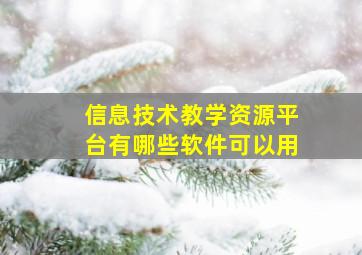 信息技术教学资源平台有哪些软件可以用